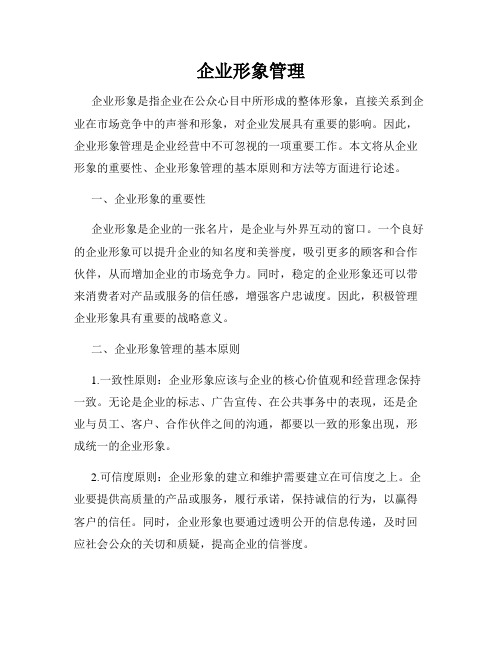 企业形象管理

企业形象是指企业在公众心目中所形成的整体形象，直接关系到企业在市场竞争中的声誉和形象，对企业发展具有重要的影响。因此，企业形象管理是企业经营中不可忽视的一项重要工作。本文将从企业形象的重要性、企业形象管理的基本原则和方法等方面进行论述。

一、企业形象的重要性

企业形象是企业的一张名片，是企业与外界互动的窗口。一个良好的企业形象可以提升企业的知名度和美誉度，吸引更多的顾客和合作伙伴，从而增加企业的市场竞争力。同时，稳定的企业形象还可以带来消费者对产品或服务的信任感，增强客户忠诚度。因此，积极管理企业形象具有重要的战略意义。

二、企业形象管理的基本原则

1.一致性原则：企业形象应该与企业的核心价值观和经营理念保持一致。无论是企业的标志、广告宣传、在公共事务中的表现，还是企业与员工、客户、合作伙伴之间的沟通，都要以一致的形象出现，形成统一的企业形象。

2.可信度原则：企业形象的建立和维护需要建立在可信度之上。企业要提供高质量的产品或服务，履行承诺，保持诚信的行为，以赢得客户的信任。同时，企业形象也要通过透明公开的信息传递，及时回应社会公众的关切和质疑，提高企业的信誉度。